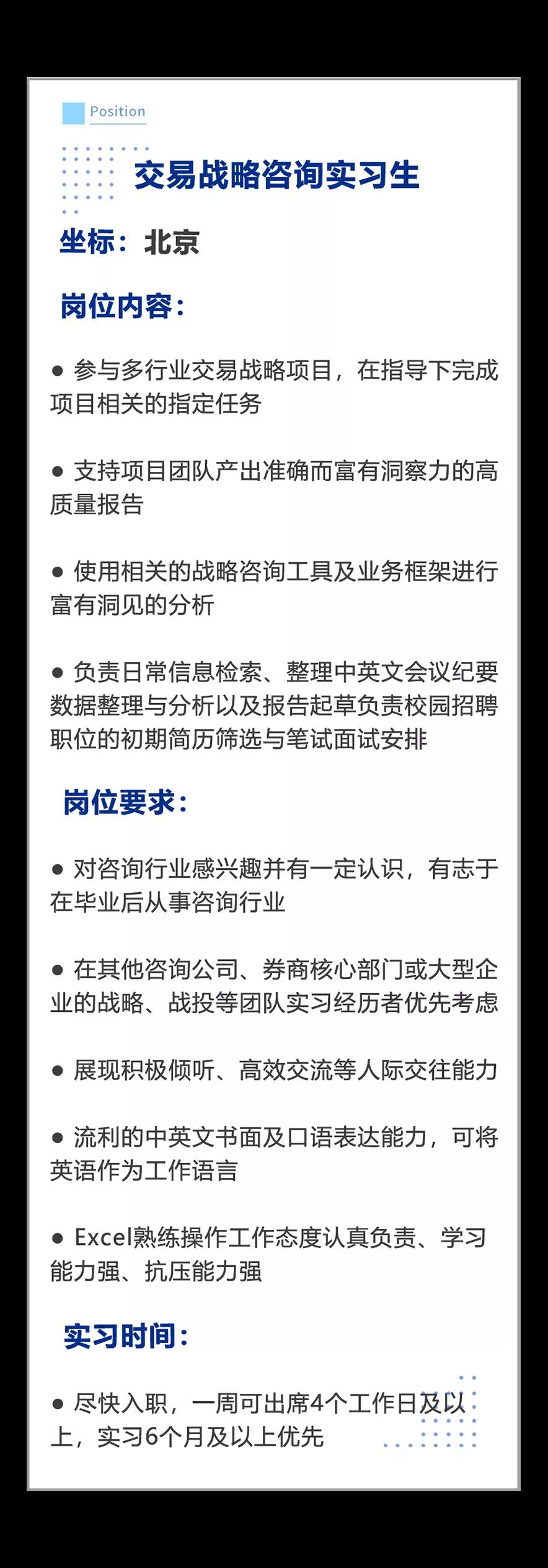 Position

交易战略咨询实习生

坐标：北京

岗位内容：

● 参与多行业交易战略项目，在指导下完成项目相关的指定任务

● 支持项目团队产出准确而富有洞察力的高质量报告

● 使用相关的战略咨询工具及业务框架进行富有洞见的分析

● 负责日常信息检索、整理中英文会议纪要数据整理与分析以及报告起草负责校园招聘职位的初期简历筛选与笔试面试安排

岗位要求：

● 对咨询行业感兴趣并有一定认识，有志于在毕业后从事咨询行业

● 在其他咨询公司、券商核心部门或大型企业的战略、战投等团队实习经历者优先考虑

● 展现积极倾听、高效交流等人际交往能力

● 流利的中英文书面及口语表达能力，可将英语作为工作语言

● Excel熟练操作工作态度认真负责、学习能力强、抗压能力强

实习时间：

● 尽快入职，一周可出席4个工作日及以上，实习6个月及以上优先